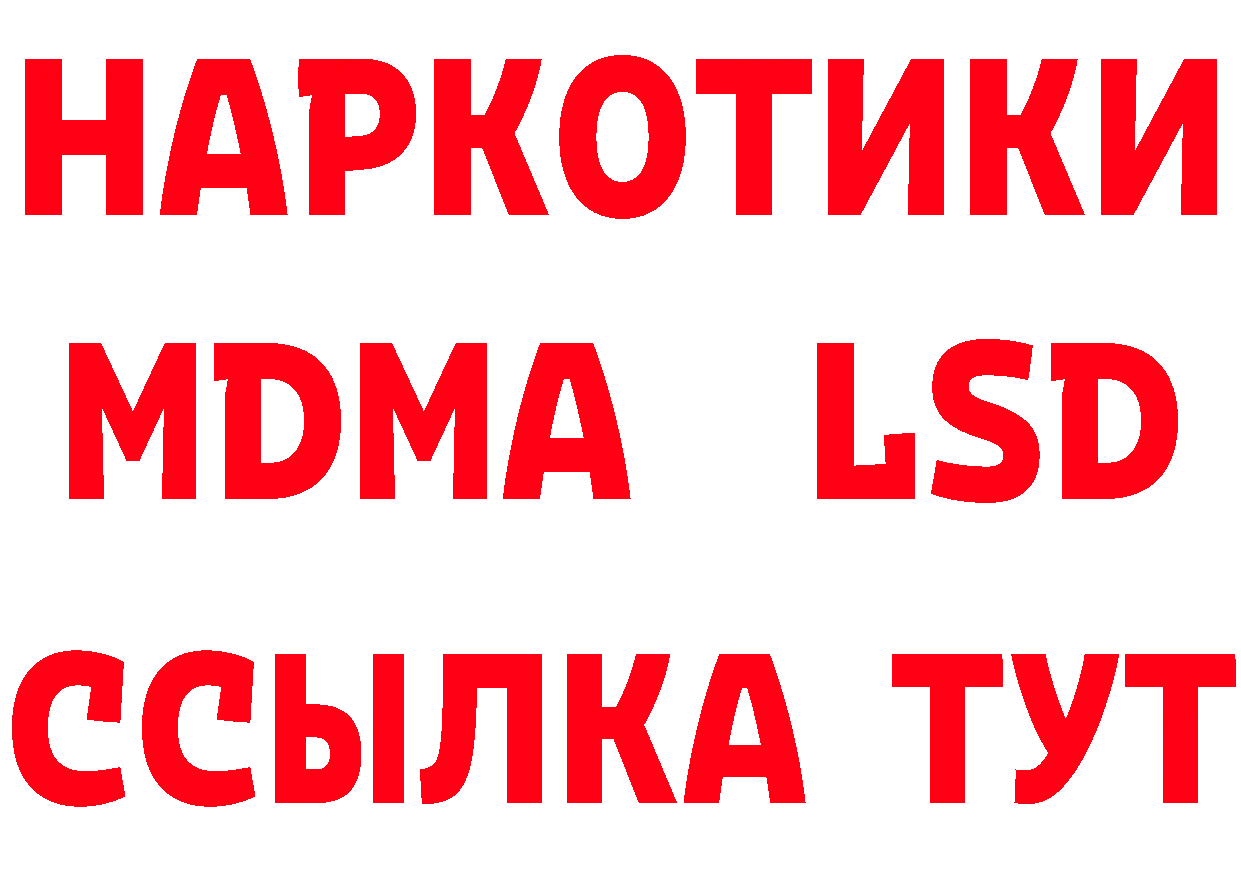 НАРКОТИКИ
MDMA LSD
ССЫЛКА ТУТ